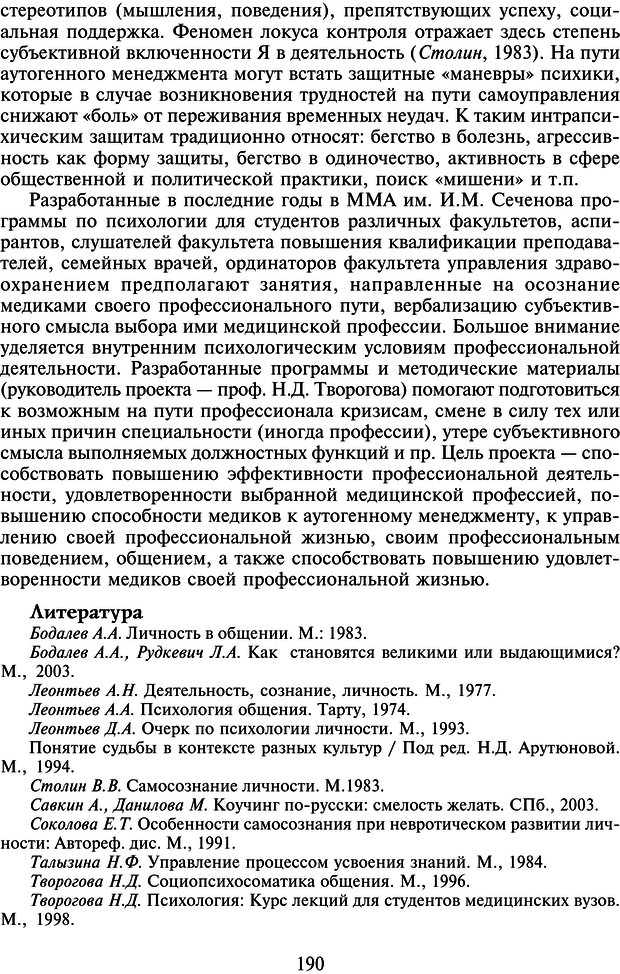 стереотипов (мышления, поведения), препятствующих успеху, социальная поддержка. Феномен локуса контроля отражает здесь степень субъективной включенности Я в деятельность (Столин, 1983). На пути аутогенного менеджмента могут встать защитные «маневры» психики, которые в случае возникновения трудностей на пути самоуправления снижают «боль» от переживания временных неудач. К таким интрапсихическим защитам традиционно относят: бегство в болезнь, агрессивность как форму защиты, бегство в одиночество, активность в сфере общественной и политической практики, поиск «мишени» и т.п.

Разработанные в последние годы в ММА им. И.М. Сеченова программы по психологии для студентов различных факультетов, аспирантов, слушателей факультета повышения квалификации преподавателей, семейных врачей, ординаторов факультета управления здравоохранением предполагают занятия, направленные на осознание медиками своего профессионального пути, вербализацию субъективного смысла выбора ими медицинской профессии. Большое внимание уделяется внутренним психологическим условиям профессиональной деятельности. Разработанные программы и методические материалы (руководитель проекта — проф. Н.Д. Творогова) помогают подготовиться к возможным на пути профессионала кризисам, смене в силу тех или иных причин специальности (иногда профессии), утере субъективного смысла выполняемых должностных функций и пр. Цель проекта — способствовать повышению эффективности профессиональной деятельности, удовлетворенности выбранной медицинской профессией, повышению способности медиков к аутогенному менеджменту, к управлению своей профессиональной жизнью, своим профессиональным поведением, общением, а также способствовать повышению удовлетворенности медиков своей профессиональной жизнью.

Литература
Бодалев А.А. Личность в общении. М.: 1983.
Бодалев А.А., Рудкевич Л.А. Как становятся великими или выдающимися? М., 2003.
Леонтьев А.Н. Деятельность, сознание, личность. М., 1977.
Леонтьев А.А. Психология общения. Тарту, 1974.
Леонтьев Д.А. Очерк по психологии личности. М., 1993.
Понятие судьбы в контексте разных культур / Под ред. Н.Д. Арутюновой. М., 1994.
Столин В.В. Самосознание личности. М.1983.
Савкин А., Данилова М. Коучинг по-русски: смелость желать. СПб., 2003.
Соколова Е.Т. Особенности самосознания при невротическом развитии личности: Автореф. дис. М., 1991.
Талызина Н.Ф. Управление процессом усвоения знаний. М., 1984.
Творогова Н.Д. Социопсихосоматика общения. М., 1996.
Творогова Н.Д. Психология: Курс лекций для студентов медицинских вузов. М., 1998.

190